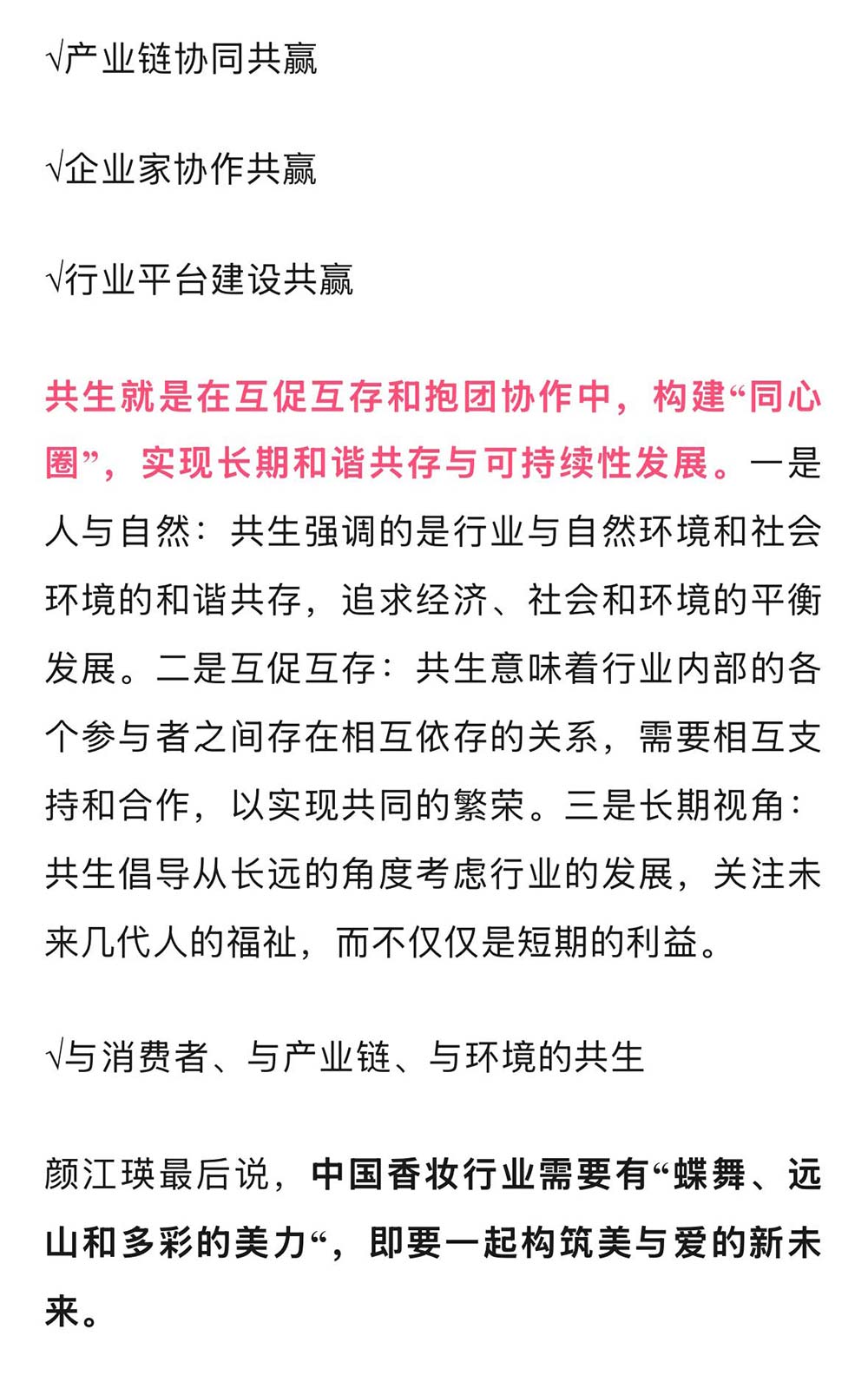 √产业链协同共赢

√企业家协作共赢

√行业平台建设共赢

共生就是在互促互存和抱团协作中，构建“同心圈”，实现长期和谐共存与可持续性发展。一是人与自然：共生强调的是行业与自然环境和社会环境的和谐共存，追求经济、社会和环境的平衡发展。二是互促互存：共生意味着行业内部的各个参与者之间存在相互依存的关系，需要相互支持和合作，以实现共同的繁荣。三是长期视角：共生倡导从长远的角度考虑行业的发展，关注未来几代人的福祉，而不仅仅是短期的利益。

√与消费者、与产业链、与环境的共生

颜江瑛最后说，中国香妆行业需要有“蝶舞、远山和多彩的美力“，即要一起构筑美与爱的新未来。